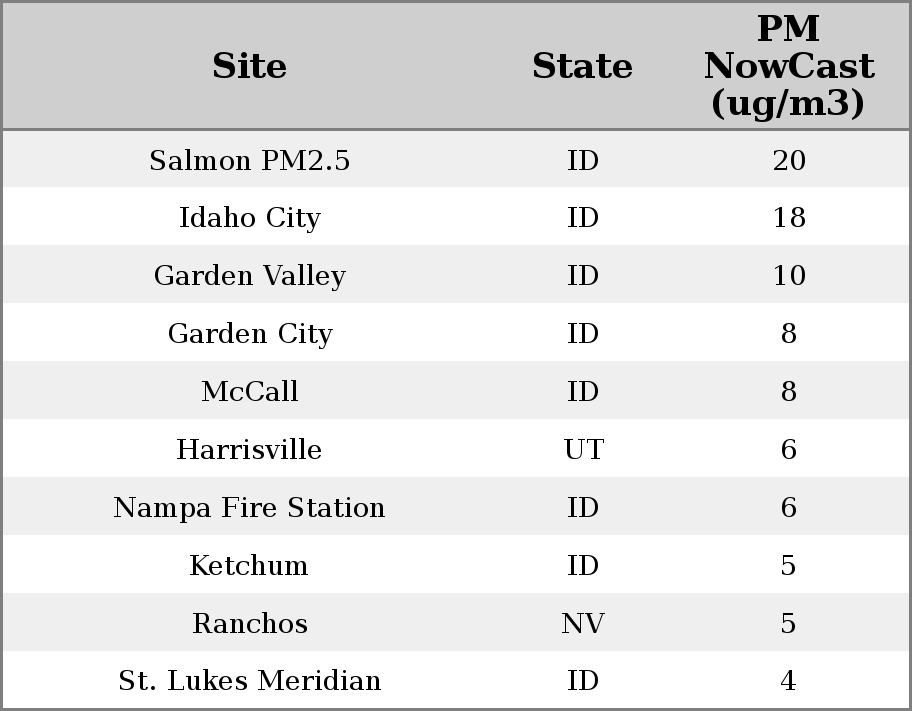 | Site | State | PM NowCast (ug/m3) |
|---|---|---|
| Salmon PM2.5 | ID | 20 |
| Idaho City | ID | 18 |
| Garden Valley | ID | 10 |
| Garden City | ID | 8 |
| McCall | ID | 8 |
| Harrisville | UT | 6 |
| Nampa Fire Station | ID | 6 |
| Ketchum | ID | 5 |
| Ranchos | NV | 5 |
| St. Lukes Meridian | ID | 4 |